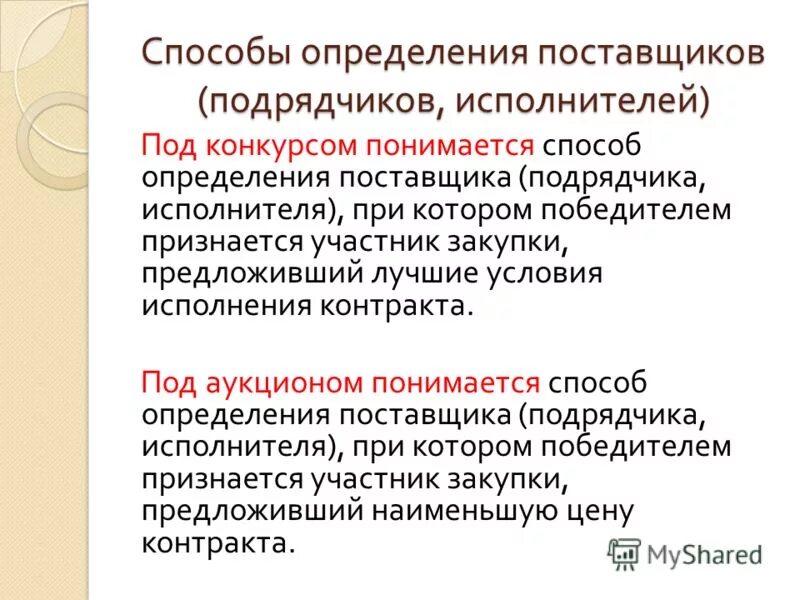 Способы определения поставщиков (подрядчиков, исполнителей)

Под конкурсом понимается способ определения поставщика (подрядчика, исполнителя), при котором победителем признается участник закупки, предложивший лучшие условия исполнения контракта.

Под аукционом понимается способ определения поставщика (подрядчика, исполнителя), при котором победителем признается участник закупки, предложивший наименьшую цену контракта.

MyShared